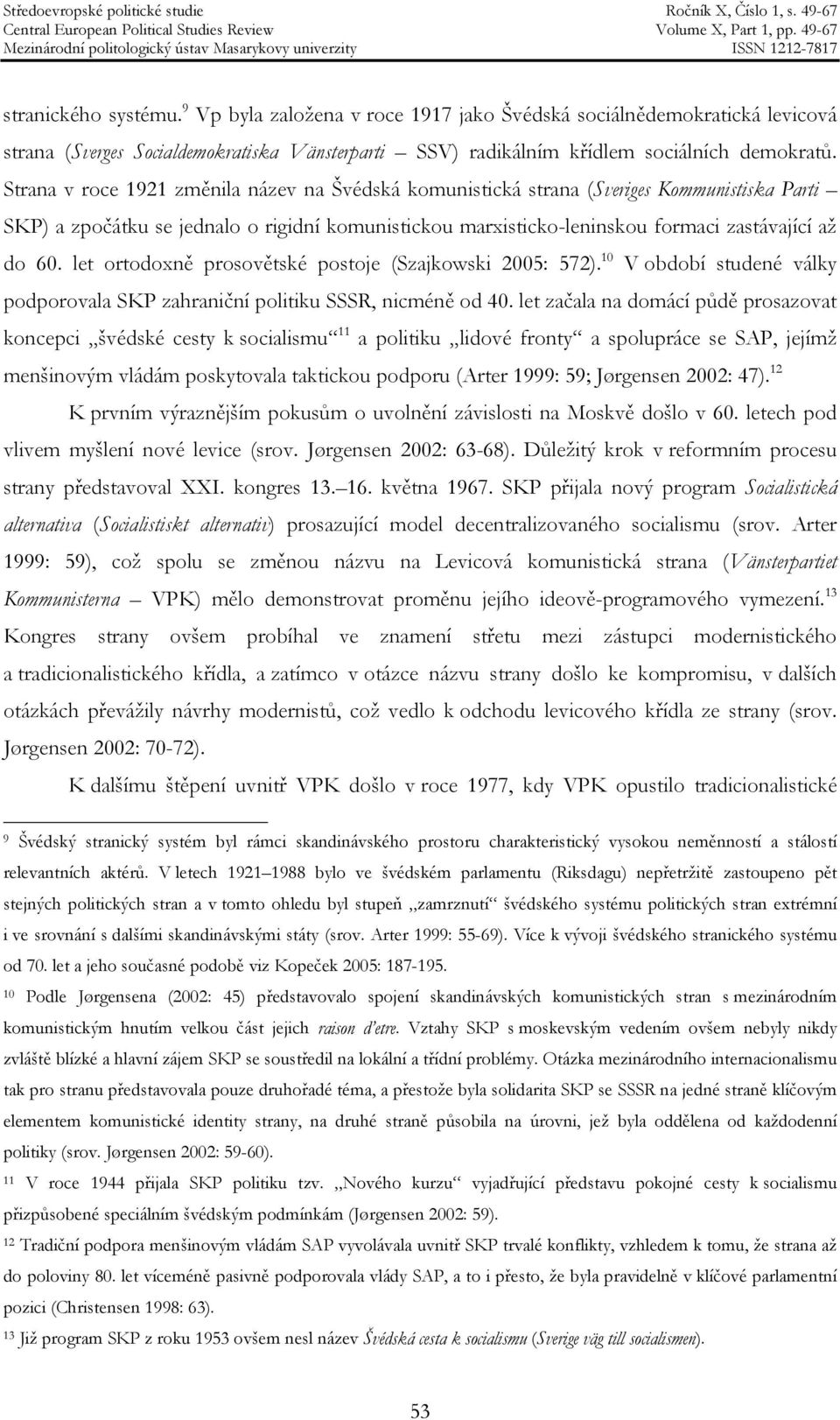 Středoevropské politické studie
Central European Political Studies Review
Mezinárodní politologický ústav Masarykovy univerzity

Ročník X, Číslo 1, s. 49-67
Volume X, Part 1, pp. 49-67
ISSN 1212-7817

stranického systému.$^{9}$ Vp byla založena v roce 1917 jako Švédská sociálnědemokratická levicová strana (Sverges Socialdemokratiska Vänsterparti – SSV) radikálním křídlem sociálních demokratů. Strana v roce 1921 změnila název na Švédská komunistická strana (Sveriges Kommunistiska Parti – SKP) a zpočátku se jednalo o rigidní komunistickou marxisticko-leninskou formaci zastávající až do 60. let ortodoxně prosovětské postoje (Szajkowski 2005: 572).$^{10}$ V období studené války podporovala SKP zahraniční politiku SSSR, nicméně od 40. let začala na domácí půdě prosazovat koncepci „švédské cesty k socialismu“$^{11}$ a politiku „lidové fronty“ a spolupráce se SAP, jejímž menšinovým vládám poskytovala taktickou podporu (Arter 1999: 59; Jørgensen 2002: 47).$^{12}$

K prvním výraznějším pokusům o uvolnění závislosti na Moskvě došlo v 60. letech pod vlivem myšlení nové levice (srov. Jørgensen 2002: 63-68). Důležitý krok v reformním procesu strany představoval XXI. kongres 13.–16. května 1967. SKP přijala nový program Socialistická alternativa (Socialistiskt alternativ) prosazující model decentralizovaného socialismu (srov. Arter 1999: 59), což spolu se změnou názvu na Levicová komunistická strana (Vänsterpartiet Kommunisterna – VPK) mělo demonstrovat proměnu jejího ideově-programového vymezení.$^{13}$ Kongres strany ovšem probíhal ve znamení střetu mezi zástupci modernistického a tradicionalistického křídla, a zatímco v otázce názvu strany došlo ke kompromisu, v dalších otázkách převážily návrhy modernistů, což vedlo k odchodu levicového křídla ze strany (srov. Jørgensen 2002: 70-72).

K dalšímu štěpení uvnitř VPK došlo v roce 1977, kdy VPK opustilo tradicionalistické

9 Švédský stranický systém byl rámci skandinávského prostoru charakteristický vysokou neměnností a stálostí relevantních aktérů. V letech 1921–1988 bylo ve švédském parlamentu (Riksdagu) nepřetržitě zastoupeno pět stejných politických stran a v tomto ohledu byl stupeň „zamrznutí“ švédského systému politických stran extrémní i ve srovnání s dalšími skandinávskými státy (srov. Arter 1999: 55-69). Více k vývoji švédského stranického systému od 70. let a jeho současné podobě viz Kopeček 2005: 187-195.

10 Podle Jørgensena (2002: 45) představovalo spojení skandinávských komunistických stran s mezinárodním komunistickým hnutím velkou část jejich raison d'etre. Vztahy SKP s moskevským vedením ovšem nebyly nikdy zvláště blízké a hlavní zájem SKP se soustředil na lokální a třídní problémy. Otázka mezinárodního internacionalismu tak pro stranu představovala pouze druhořadé téma, a přestože byla solidarita SKP se SSSR na jedné straně klíčovým elementem komunistické identity strany, na druhé straně působila na úrovni, jež byla oddělena od každodenní politiky (srov. Jørgensen 2002: 59-60).

11 V roce 1944 přijala SKP politiku tzv. „Nového kurzu“ vyjadřující představu pokojné cesty k socialismu přizpůsobené speciálním švédským podmínkám (Jørgensen 2002: 59).

12 Tradiční podpora menšinovým vládám SAP vyvolávala uvnitř SKP trvalé konflikty, vzhledem k tomu, že strana až do poloviny 80. let víceméně pasivně podporovala vlády SAP, a to i přesto, že byla pravidelně v klíčové parlamentní pozici (Christensen 1998: 63).

13 Již program SKP z roku 1953 ovšem nesl název Švédská cesta k socialismu (Sverige väg till socialismen).

53